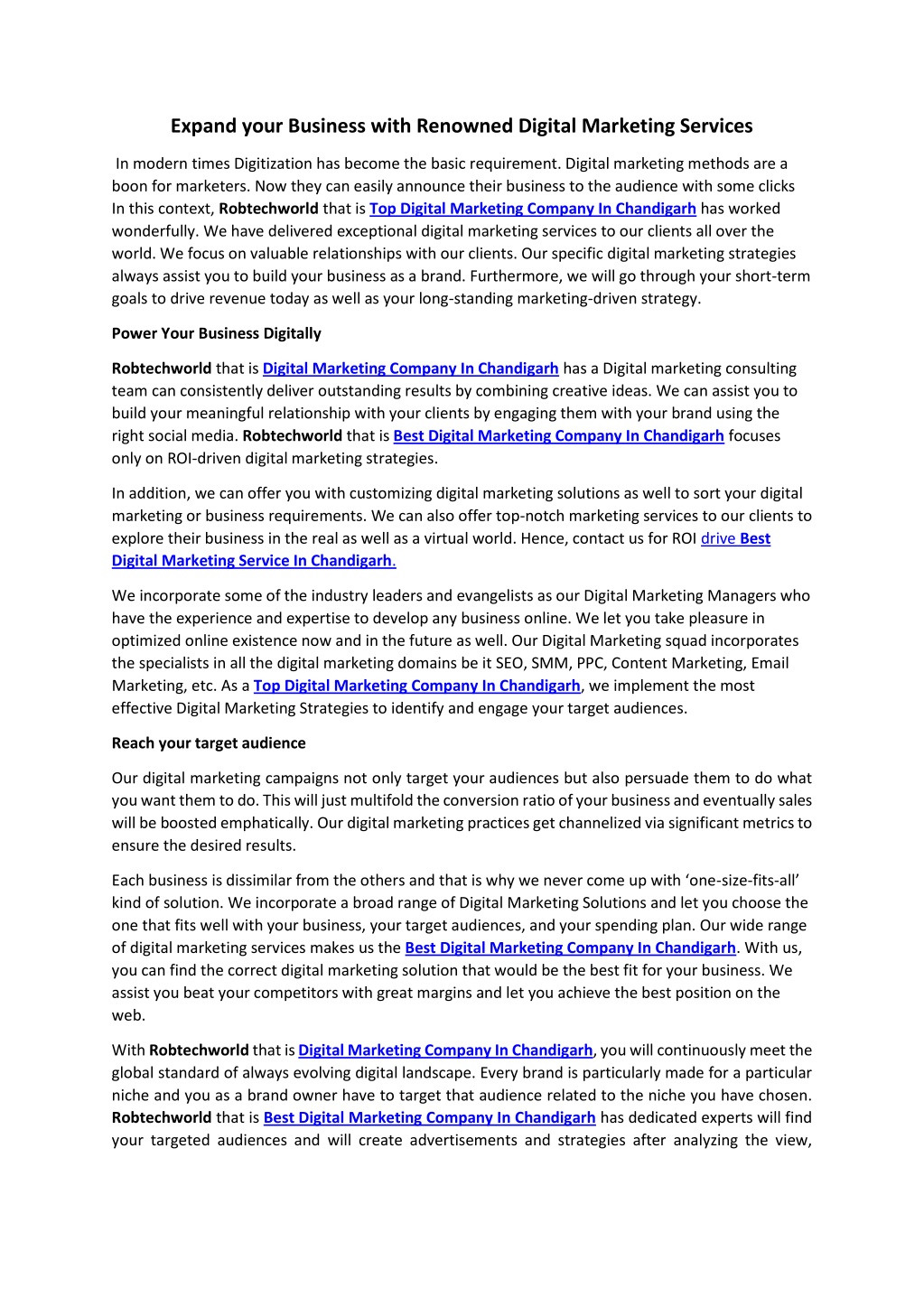 Expand your Business with Renowned Digital Marketing Services

In modern times Digitization has become the basic requirement. Digital marketing methods are a boon for marketers. Now they can easily announce their business to the audience with some clicks In this context, Robtechworld that is Top Digital Marketing Company In Chandigarh has worked wonderfully. We have delivered exceptional digital marketing services to our clients all over the world. We focus on valuable relationships with our clients. Our specific digital marketing strategies always assist you to build your business as a brand. Furthermore, we will go through your short-term goals to drive revenue today as well as your long-standing marketing-driven strategy.

Power Your Business Digitally

Robtechworld that is Digital Marketing Company In Chandigarh has a Digital marketing consulting team can consistently deliver outstanding results by combining creative ideas. We can assist you to build your meaningful relationship with your clients by engaging them with your brand using the right social media. Robtechworld that is Best Digital Marketing Company In Chandigarh focuses only on ROI-driven digital marketing strategies.

In addition, we can offer you with customizing digital marketing solutions as well to sort your digital marketing or business requirements. We can also offer top-notch marketing services to our clients to explore their business in the real as well as a virtual world. Hence, contact us for ROI drive Best Digital Marketing Service In Chandigarh.

We incorporate some of the industry leaders and evangelists as our Digital Marketing Managers who have the experience and expertise to develop any business online. We let you take pleasure in optimized online existence now and in the future as well. Our Digital Marketing squad incorporates the specialists in all the digital marketing domains be it SEO, SMM, PPC, Content Marketing, Email Marketing, etc. As a Top Digital Marketing Company In Chandigarh, we implement the most effective Digital Marketing Strategies to identify and engage your target audiences.

Reach your target audience

Our digital marketing campaigns not only target your audiences but also persuade them to do what you want them to do. This will just multifold the conversion ratio of your business and eventually sales will be boosted emphatically. Our digital marketing practices get channelized via significant metrics to ensure the desired results.

Each business is dissimilar from the others and that is why we never come up with ‘one-size-fits-all’ kind of solution. We incorporate a broad range of Digital Marketing Solutions and let you choose the one that fits well with your business, your target audiences, and your spending plan. Our wide range of digital marketing services makes us the Best Digital Marketing Company In Chandigarh. With us, you can find the correct digital marketing solution that would be the best fit for your business. We assist you beat your competitors with great margins and let you achieve the best position on the web.

With Robtechworld that is Digital Marketing Company In Chandigarh, you will continuously meet the global standard of always evolving digital landscape. Every brand is particularly made for a particular niche and you as a brand owner have to target that audience related to the niche you have chosen. Robtechworld that is Best Digital Marketing Company In Chandigarh has dedicated experts will find your targeted audiences and will create advertisements and strategies after analyzing the view,